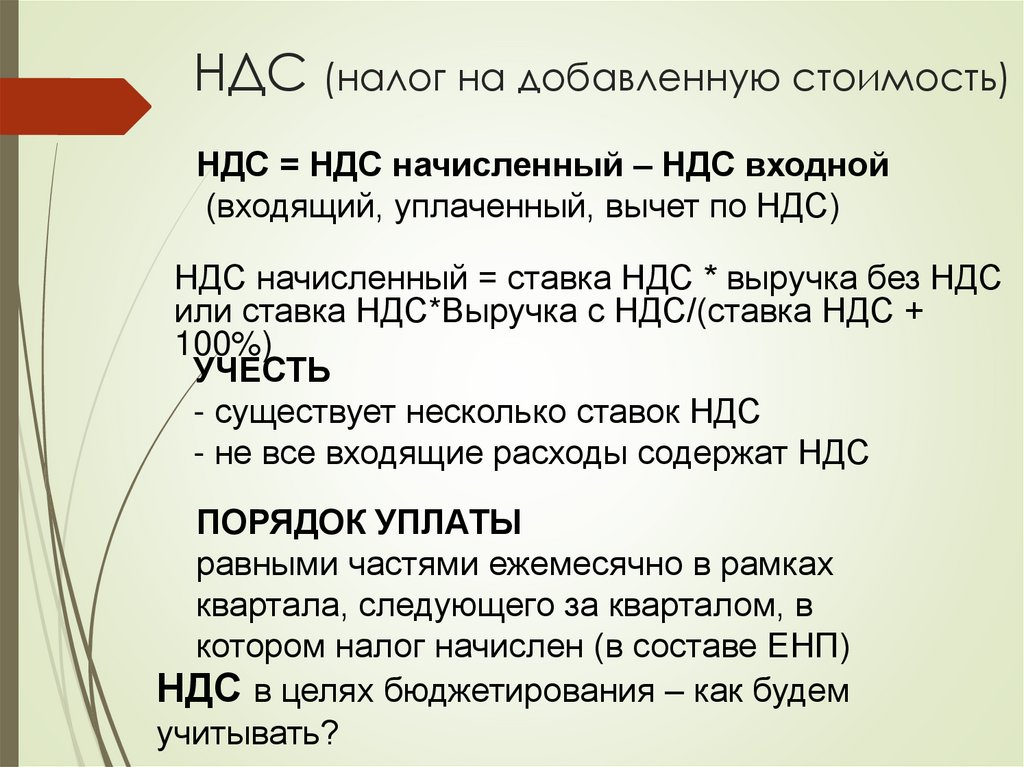 НДС (налог на добавленную стоимость)

НДС = НДС начисленный – НДС входной
(входящий, уплаченный, вычет по НДС)

НДС начисленный = ставка НДС * выручка без НДС или ставка НДС*Выручка с НДС/(ставка НДС + 100%)

УЧЕСТЬ
- существует несколько ставок НДС
- не все входящие расходы содержат НДС

ПОРЯДОК УПЛАТЫ
равными частями ежемесячно в рамках квартала, следующего за кварталом, в котором налог начислен (в составе ЕНП)

НДС в целях бюджетирования – как будем учитывать?